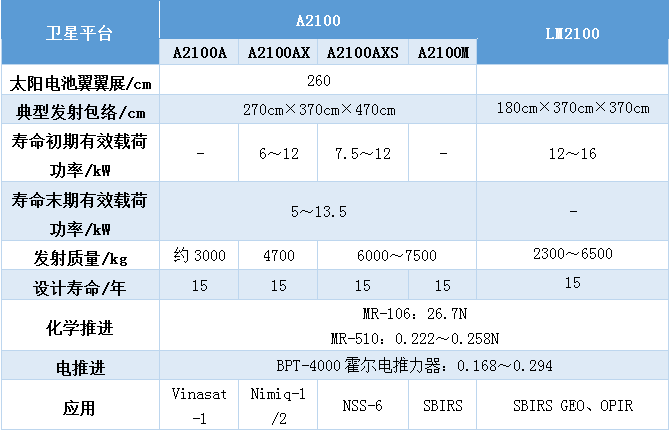 | 卫星平台 | A2100 | | | | LM2100 |
|---|---|---|---|---|---|
| | A2100A | A2100AX | A2100AXS | A2100M | |
| 太阳电池翼翼展/cm | 260 | | | | |
| 典型发射包络/cm | 270cm×370cm×470cm | | | | 180cm×370cm×370cm |
| 寿命初期有效载荷功率/kW | - | 6～12 | 7.5～12 | - | 12～16 |
| 寿命末期有效载荷功率/kW | 5～13.5 | | | | - |
| 发射质量/kg | 约 3000 | 4700 | 6000～7500 | | 2300～6500 |
| 设计寿命/年 | 15 | 15 | 15 | 15 | 15 |
| 化学推进 | MR-106：26.7N MR-510：0.222～0.258N | | | | |
| 电推进 | BPT-4000 霍尔电推力器：0.168～0.294 | | | | |
| 应用 | Vinasat-1 | Nimiq-1/2 | NSS-6 | SBIRS | SBIRS GEO、OPIR |